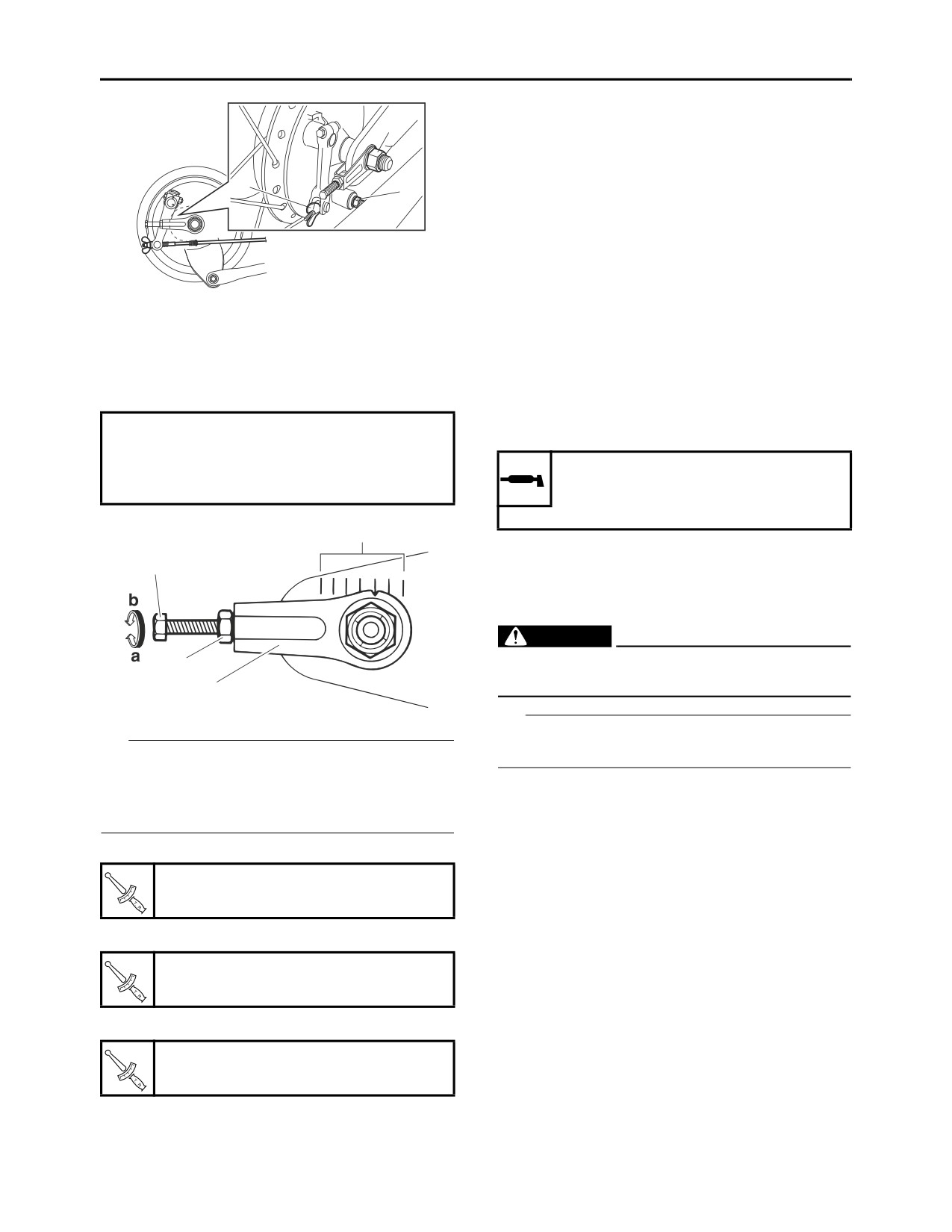 b

a